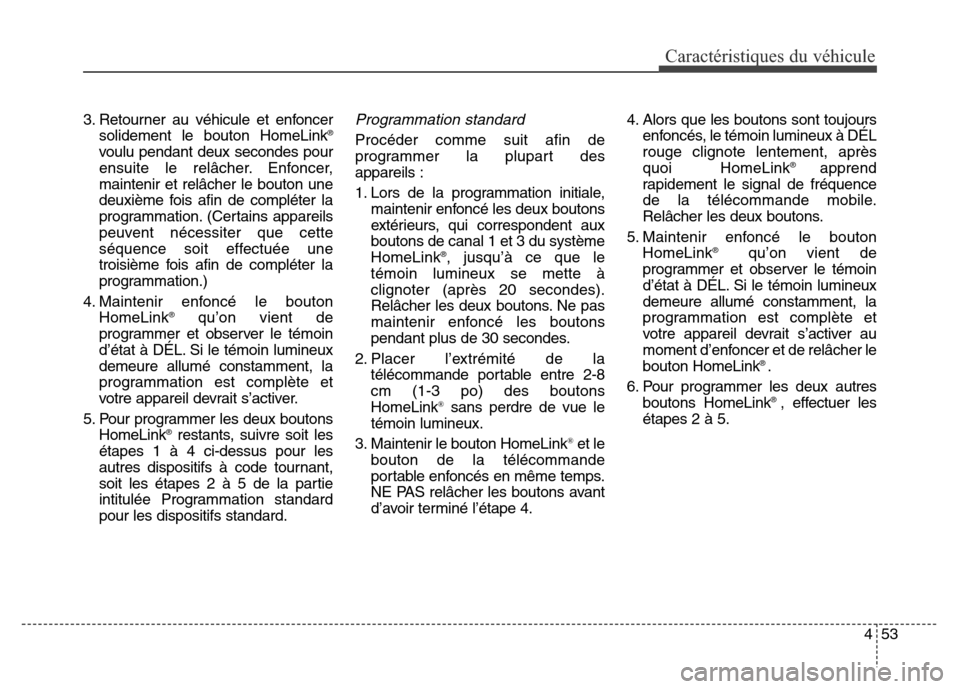 Caractéristiques du véhicule

3. Retourner au véhicule et enfoncer solidement le bouton HomeLink® voulu pendant deux secondes pour ensuite le relâcher. Enfoncer, maintenir et relâcher le bouton une deuxième fois afin de compléter la programmation. (Certains appareils peuvent nécessiter que cette séquence soit effectuée une troisième fois afin de compléter la programmation.)

4. Maintenir enfoncé le bouton HomeLink® qu'on vient de programmer et observer le témoin d'état à DÉL. Si le témoin lumineux demeure allumé constamment, la programmation est complète et votre appareil devrait s'activer.

5. Pour programmer les deux boutons HomeLink® restants, suivre soit les étapes 1 à 4 ci-dessus pour les autres dispositifs à code tournant, soit les étapes 2 à 5 de la partie intitulée Programmation standard pour les dispositifs standard.

Programmation standard

Procéder comme suit afin de programmer la plupart des appareils :

1. Lors de la programmation initiale, maintenir enfoncé les deux boutons extérieurs, qui correspondent aux boutons de canal 1 et 3 du système HomeLink®, jusqu'à ce que le témoin lumineux se mette à clignoter (après 20 secondes). Relâcher les deux boutons. Ne pas maintenir enfoncé les boutons pendant plus de 30 secondes.

2. Placer l'extrémité de la télécommande portable entre 2-8 cm (1-3 po) des boutons HomeLink® sans perdre de vue le témoin lumineux.

3. Maintenir le bouton HomeLink® et le bouton de la télécommande portable enfoncés en même temps. NE PAS relâcher les boutons avant d'avoir terminé l'étape 4.

4. Alors que les boutons sont toujours enfoncés, le témoin lumineux à DÉL rouge clignote lentement, après quoi HomeLink® apprend rapidement le signal de fréquence de la télécommande mobile. Relâcher les deux boutons.

5. Maintenir enfoncé le bouton HomeLink® qu'on vient de programmer et observer le témoin d'état à DÉL. Si le témoin lumineux demeure allumé constamment, la programmation est complète et votre appareil devrait s'activer au moment d'enfoncer et de relâcher le bouton HomeLink®.

6. Pour programmer les deux autres boutons HomeLink®, effectuer les étapes 2 à 5.

4 53

carmanualsonline.info